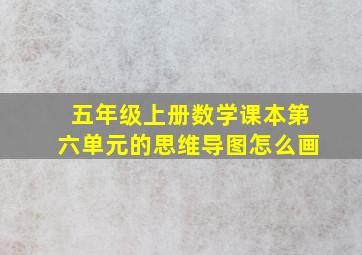 五年级上册数学课本第六单元的思维导图怎么画